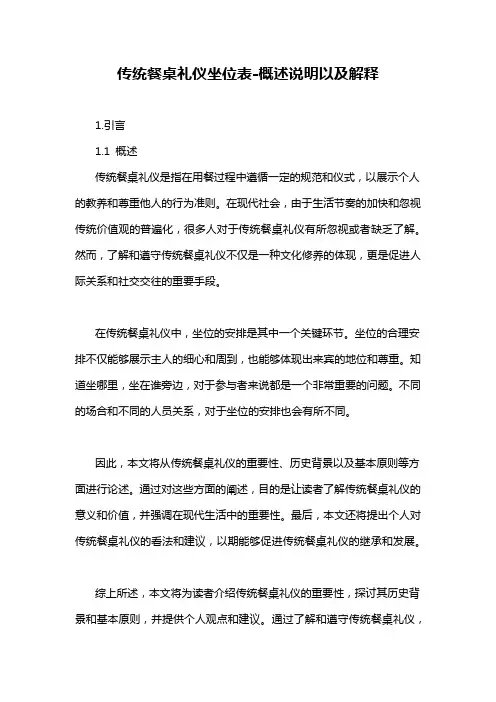 传统餐桌礼仪坐位表-概述说明以及解释

1.引言

1.1 概述

传统餐桌礼仪是指在用餐过程中遵循一定的规范和仪式，以展示个人的教养和尊重他人的行为准则。在现代社会，由于生活节奏的加快和忽视传统价值观的普遍化，很多人对于传统餐桌礼仪有所忽视或者缺乏了解。然而，了解和遵守传统餐桌礼仪不仅是一种文化修养的体现，更是促进人际关系和社交交往的重要手段。

在传统餐桌礼仪中，坐位的安排是其中一个关键环节。坐位的合理安排不仅能够展示主人的细心和周到，也能够体现出来宾的地位和尊重。知道坐哪里，坐在谁旁边，对于参与者来说都是一个非常重要的问题。不同的场合和不同的人员关系，对于坐位的安排也会有所不同。

因此，本文将从传统餐桌礼仪的重要性、历史背景以及基本原则等方面进行论述。通过对这些方面的阐述，目的是让读者了解传统餐桌礼仪的意义和价值，并强调在现代生活中的重要性。最后，本文还将提出个人对传统餐桌礼仪的看法和建议，以期能够促进传统餐桌礼仪的继承和发展。

综上所述，本文将为读者介绍传统餐桌礼仪的重要性，探讨其历史背景和基本原则，并提供个人观点和建议。通过了解和遵守传统餐桌礼仪，